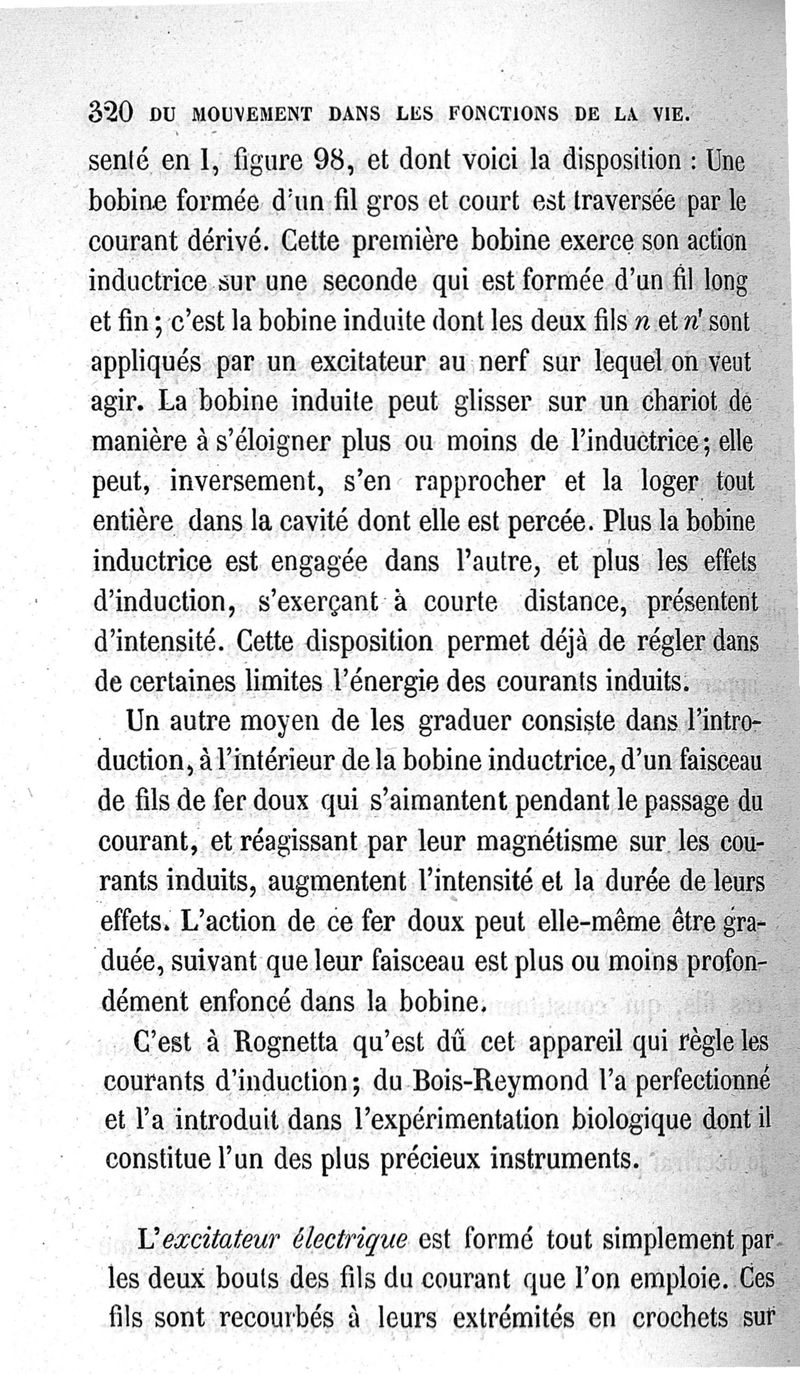 320 DU MOUVEMENT DANS LES FONCTIONS DE LA VIE.

senté en I, figure 98, et dont voici la disposition : Une bobine formée d'un fil gros et court est traversée par le courant dérivé. Cette première bobine exerce son action inductrice sur une seconde qui est formée d'un fil long et fin ; c'est la bobine induite dont les deux fils $n$ et $n'$ sont appliqués par un excitateur au nerf sur lequel on veut agir. La bobine induite peut glisser sur un chariot de manière à s'éloigner plus ou moins de l'inductrice ; elle peut, inversement, s'en rapprocher et la loger tout entière dans la cavité dont elle est percée. Plus la bobine inductrice est engagée dans l'autre, et plus les effets d'induction, s'exerçant à courte distance, présentent d'intensité. Cette disposition permet déjà de régler dans de certaines limites l'énergie des courants induits.

Un autre moyen de les graduer consiste dans l'introduction, à l'intérieur de la bobine inductrice, d'un faisceau de fils de fer doux qui s'aimantent pendant le passage du courant, et réagissant par leur magnétisme sur les courants induits, augmentent l'intensité et la durée de leurs effets. L'action de ce fer doux peut elle-même être graduée, suivant que leur faisceau est plus ou moins profondément enfoncé dans la bobine.

C'est à Rognetta qu'est dû cet appareil qui règle les courants d'induction ; du Bois-Reymond l'a perfectionné et l'a introduit dans l'expérimentation biologique dont il constitue l'un des plus précieux instruments.

L'excitateur électrique est formé tout simplement par les deux bouts des fils du courant que l'on emploie. Ces fils sont recourbés à leurs extrémités en crochets sur